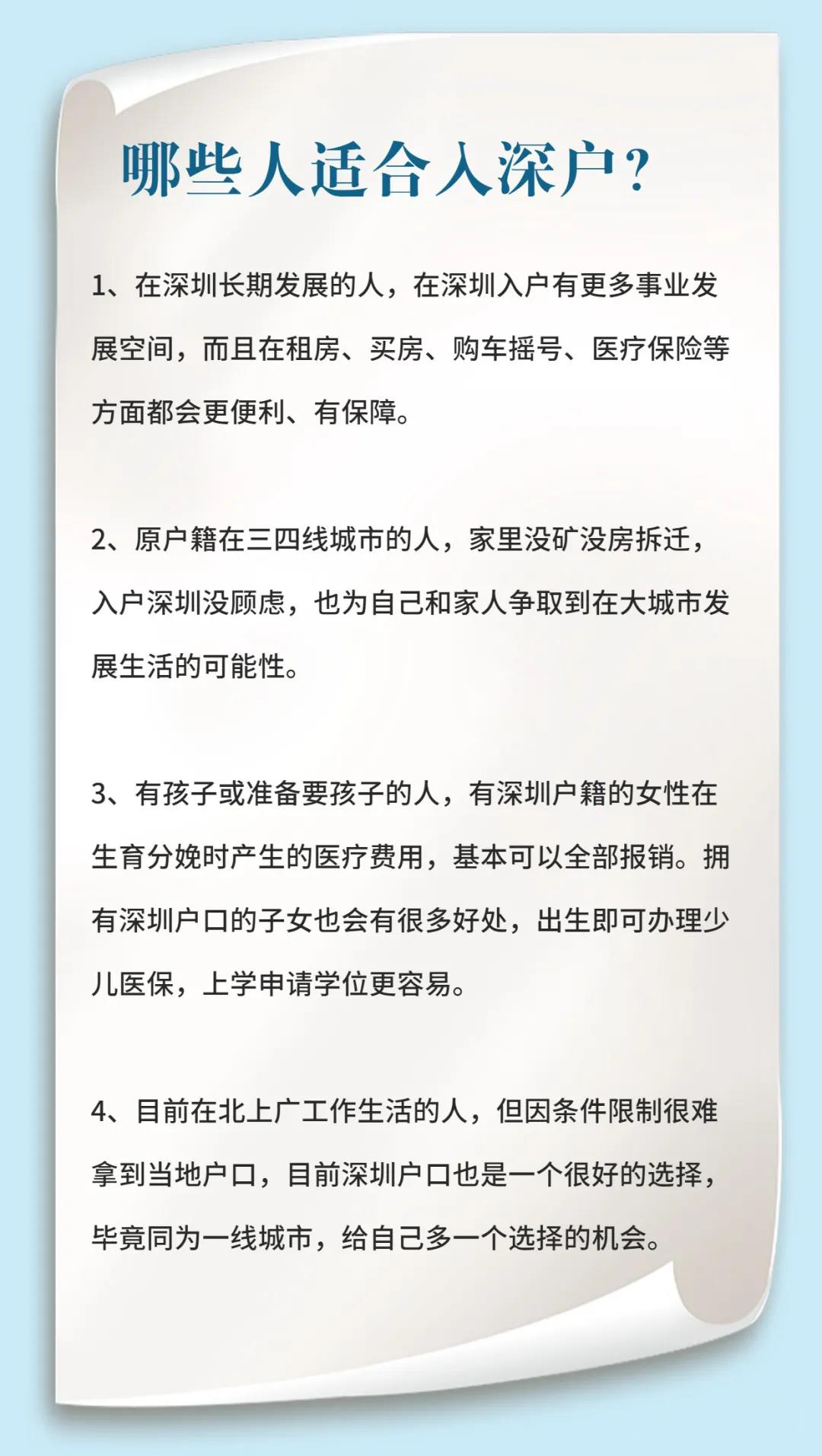 哪些人适合入深户？

1、在深圳长期发展的人，在深圳入户有更多事业发展空间，而且在租房、买房、购车摇号、医疗保险等方面都会更便利、有保障。

2、原户籍在三四线城市的人，家里没矿没房拆迁，入户深圳没顾虑，也为自己和家人争取到在大城市发展生活的可能性。

3、有孩子或准备要孩子的人，有深圳户籍的女性在生育分娩时产生的医疗费用，基本可以全部报销。拥有深圳户口的子女也会有很多好处，出生即可办理少儿医保，上学申请学位更容易。

4、目前在北上广工作生活的人，但因条件限制很难拿到当地户口，目前深圳户口也是一个很好的选择，毕竟同为一线城市，给自己多一个选择的机会。